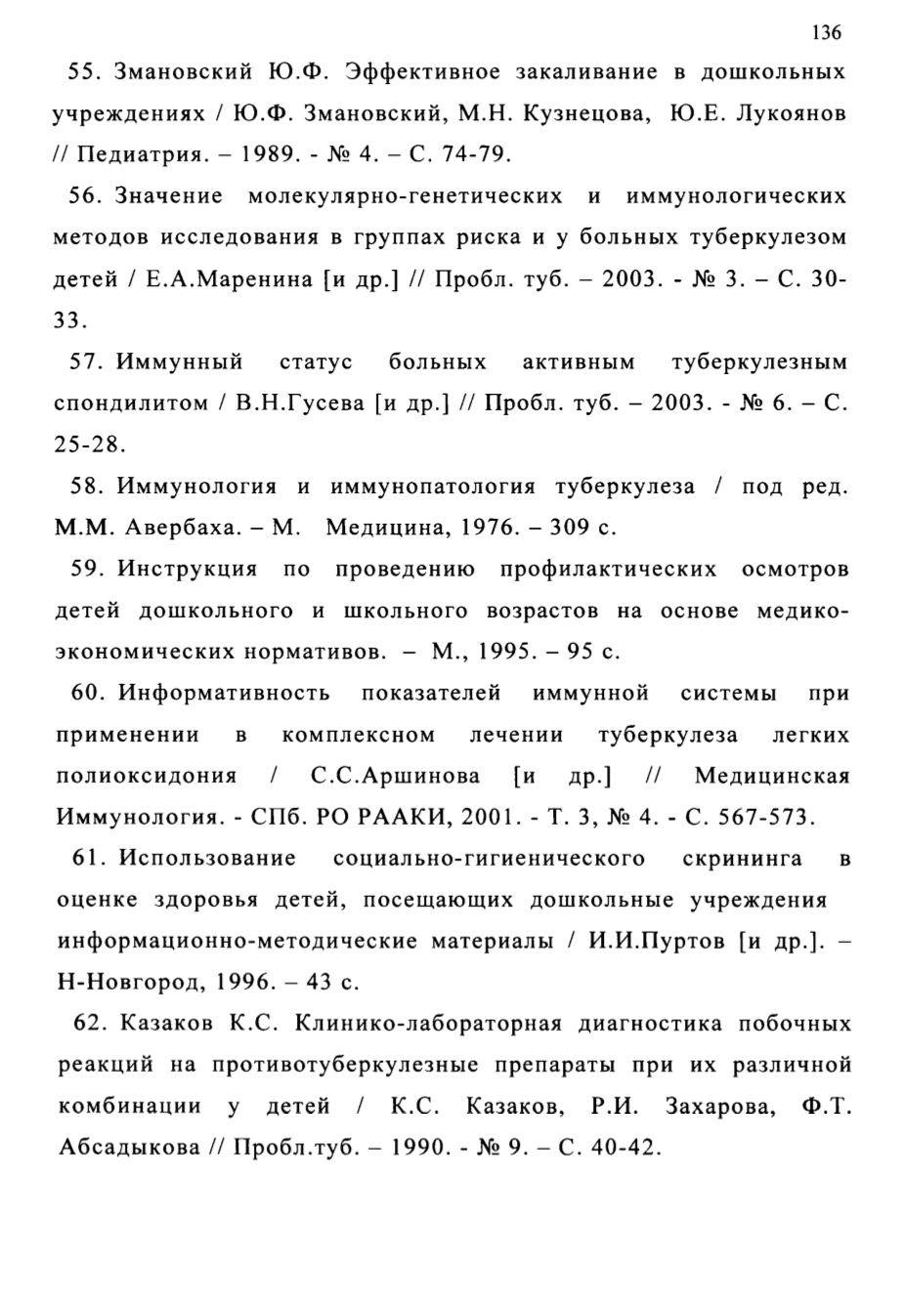 136

55. Змановский Ю.Ф. Эффективное закаливание в дошкольных учреждениях / Ю.Ф. Змановский, М.Н. Кузнецова, Ю.Е. Лукоянов // Педиатрия. – 1989. - № 4. – С. 74-79.

56. Значение молекулярно-генетических и иммунологических методов исследования в группах риска и у больных туберкулезом детей / Е.А.Маренина [и др.] // Пробл. туб. – 2003. - № 3. – С. 30-33.

57. Иммунный статус больных активным туберкулезным спондилитом / В.Н.Гусева [и др.] // Пробл. туб. – 2003. - № 6. – С. 25-28.

58. Иммунология и иммунопатология туберкулеза / под ред. М.М. Авербаха. – М. Медицина, 1976. – 309 с.

59. Инструкция по проведению профилактических осмотров детей дошкольного и школьного возрастов на основе медико-экономических нормативов. – М., 1995. – 95 с.

60. Информативность показателей иммунной системы при применении в комплексном лечении туберкулеза легких полиоксидония / С.С.Аршинова [и др.] // Медицинская Иммунология. - СПб. РО РААКИ, 2001. - Т. 3, № 4. - С. 567-573.

61. Использование социально-гигиенического скрининга в оценке здоровья детей, посещающих дошкольные учреждения информационно-методические материалы / И.И.Пуртов [и др.]. – Н-Новгород, 1996. – 43 с.

62. Казаков К.С. Клинико-лабораторная диагностика побочных реакций на противотуберкулезные препараты при их различной комбинации у детей / К.С. Казаков, Р.И. Захарова, Ф.Т. Абсадыкова // Пробл.туб. – 1990. - № 9. – С. 40-42.